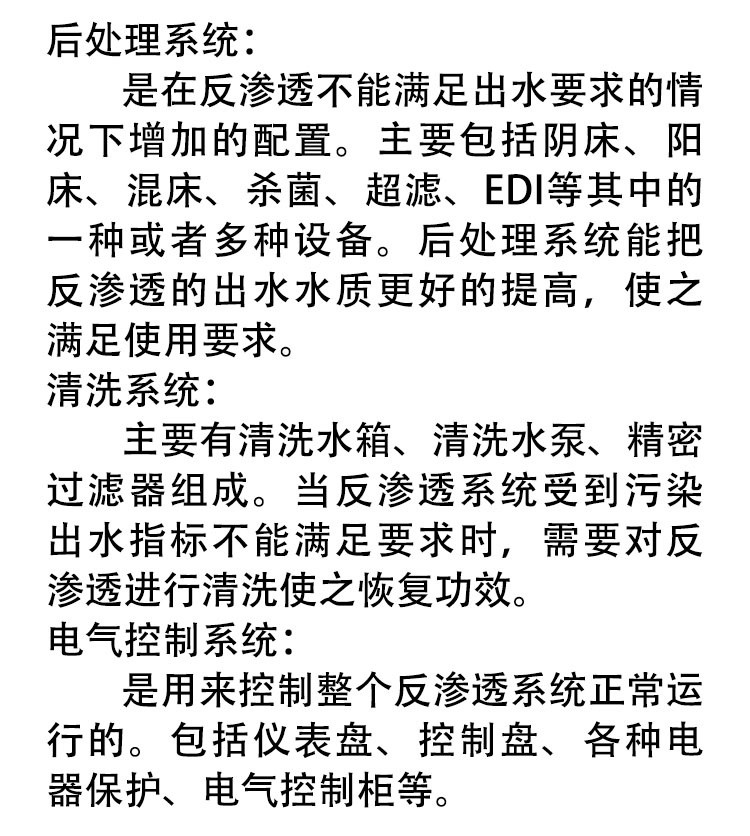 后处理系统：

是在反渗透不能满足出水要求的情况下增加的配置。主要包括阴床、阳床、混床、杀菌、超滤、EDI等其中的一种或者多种设备。后处理系统能把反渗透的出水水质更好的提高，使之满足使用要求。

清洗系统：

主要有清洗水箱、清洗水泵、精密过滤器组成。当反渗透系统受到污染出水指标不能满足要求时，需要对反渗透进行清洗使之恢复功效。

电气控制系统：

是用来控制整个反渗透系统正常运行的。包括仪表盘、控制盘、各种电器保护、电气控制柜等。